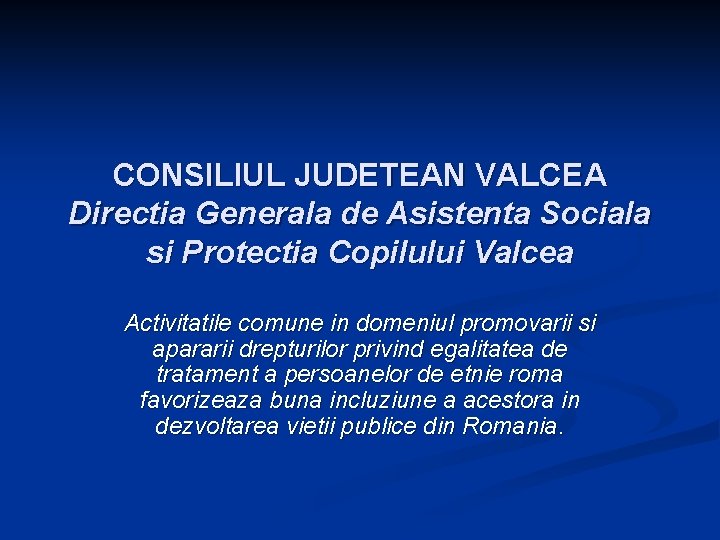 CONSILIUL JUDETEAN VALCEA
Directia Generala de Asistenta Sociala si Protectia Copilului Valcea

Activitatile comune in domeniul promovarii si apararii drepturilor privind egalitatea de tratament a persoanelor de etnie roma favorizeaza buna incluziune a acestora in dezvoltarea vietii publice din Romania.